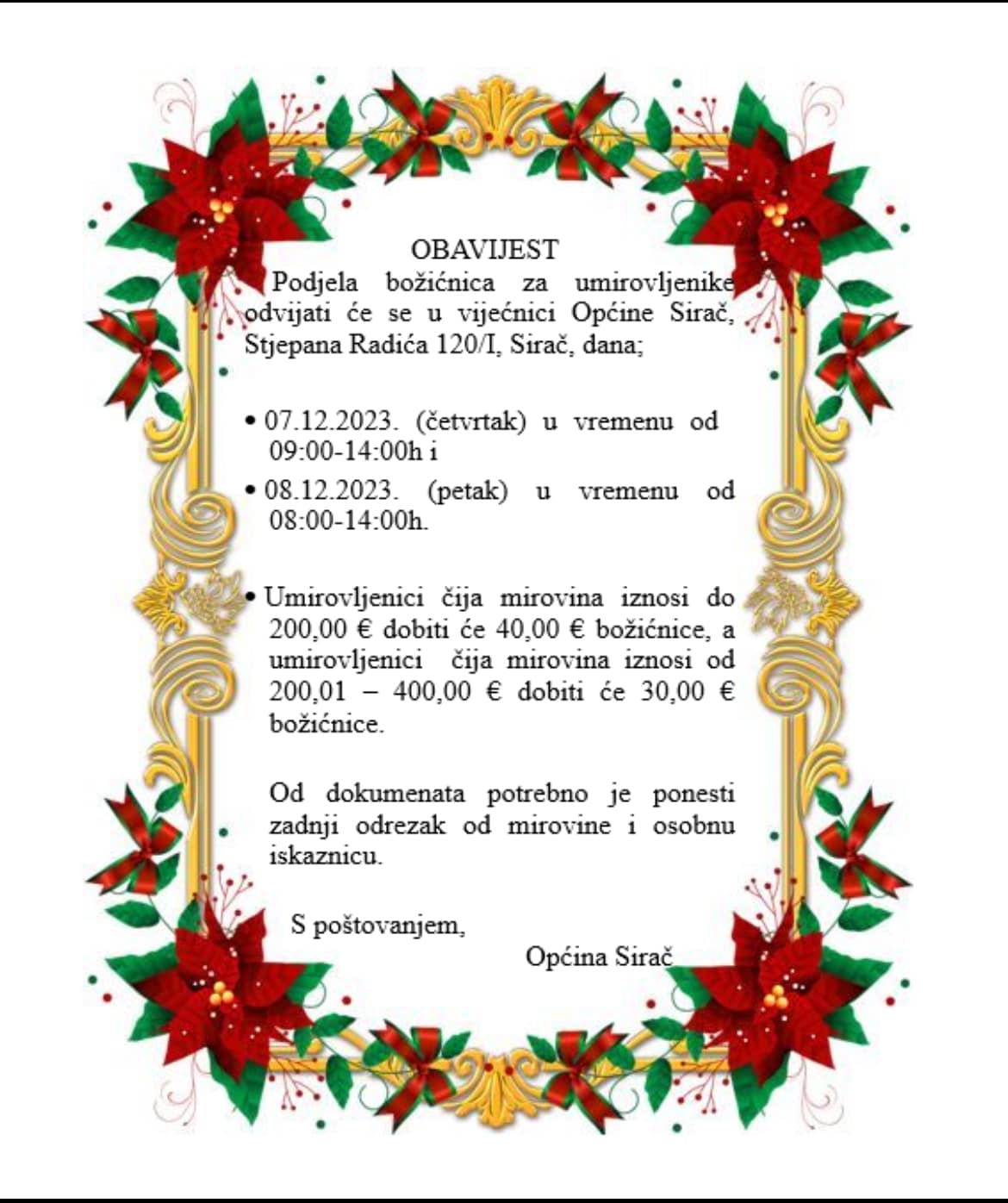 OBAVIJEST

Podjela božićnica za umirovljenike odvijati će se u vijećnici Općine Sirač, Stjepana Radića 120/I, Sirač, dana;

• 07.12.2023. (četvrtak) u vremenu od 09:00-14:00h i
• 08.12.2023. (petak) u vremenu od 08:00-14:00h.

• Umirovljenici čija mirovina iznosi do 200,00 € dobiti će 40,00 € božićnice, a umirovljenici čija mirovina iznosi od 200,01 – 400,00 € dobiti će 30,00 € božićnice.

Od dokumenata potrebno je ponesti zadnji odrezak od mirovine i osobnu iskaznicu.

S poštovanjem,

Općina Sirač